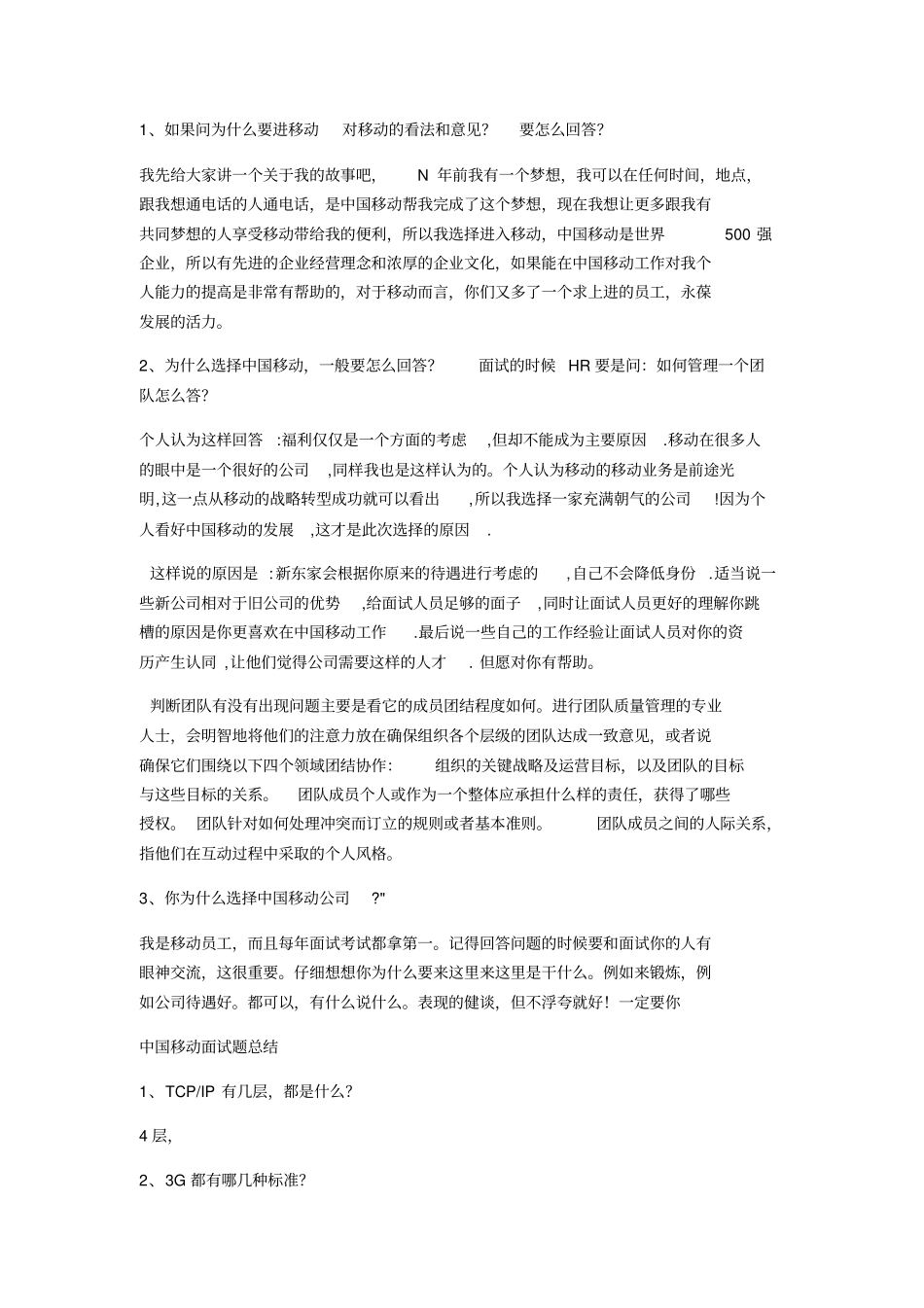 1、如果问为什么要进移动 对移动的看法和意见? 要怎么回答?

我先给大家讲一个关于我的故事吧, N 年前我有一个梦想,我可以在任何时间,地点,跟我想通电话的人通电话,是中国移动帮我完成了这个梦想,现在我想让更多跟我有共同梦想的人享受移动带给我的便利,所以我选择进入移动,中国移动是世界 500 强企业,所以有先进的企业经营理念和浓厚的企业文化,如果能在中国移动工作对我个人能力的提高是非常有帮助的,对于移动而言,你们又多了一个求上进的员工,永葆发展的活力。

2、为什么选择中国移动,一般要怎么回答? 面试的时候 HR 要是问:如何管理一个团队怎么答?

个人认为这样回答 :福利仅仅是一个方面的考虑 ,但却不能成为主要原因 .移动在很多人的眼中是一个很好的公司 ,同样我也是这样认为的。个人认为移动的移动业务是前途光明,这一点从移动的战略转型成功就可以看出 ,所以我选择一家充满朝气的公司 !因为个人看好中国移动的发展 ,这才是此次选择的原因 .

这样说的原因是 :新东家会根据你原来的待遇进行考虑的 ,自己不会降低身份 .适当说一些新公司相对于旧公司的优势 ,给面试人员足够的面子 ,同时让面试人员更好的理解你跳槽的原因是你更喜欢在中国移动工作 .最后说一些自己的工作经验让面试人员对你的资历产生认同 ,让他们觉得公司需要这样的人才 . 但愿对你有帮助。

判断团队有没有出现问题主要是看它的成员团结程度如何。进行团队质量管理的专业人士,会明智地将他们的注意力放在确保组织各个层级的团队达成一致意见,或者说确保它们围绕以下四个领域团结协作: 组织的关键战略及运营目标,以及团队的目标与这些目标的关系。 团队成员个人或作为一个整体应承担什么样的责任,获得了哪些授权。 团队针对如何处理冲突而订立的规则或者基本准则。 团队成员之间的人际关系,指他们在互动过程中采取的个人风格。

3、你为什么选择中国移动公司 ?"

我是移动员工,而且每年面试考试都拿第一。记得回答问题的时候要和面试你的人有眼神交流,这很重要。仔细想想你为什么要来这里来这里是干什么。例如来锻炼,例如公司待遇好。都可以,有什么说什么。表现的健谈,但不浮夸就好!一定要你

中国移动面试题总结

1、TCP/IP 有几层,都是什么?

4 层,

2、3G 都有哪几种标准?